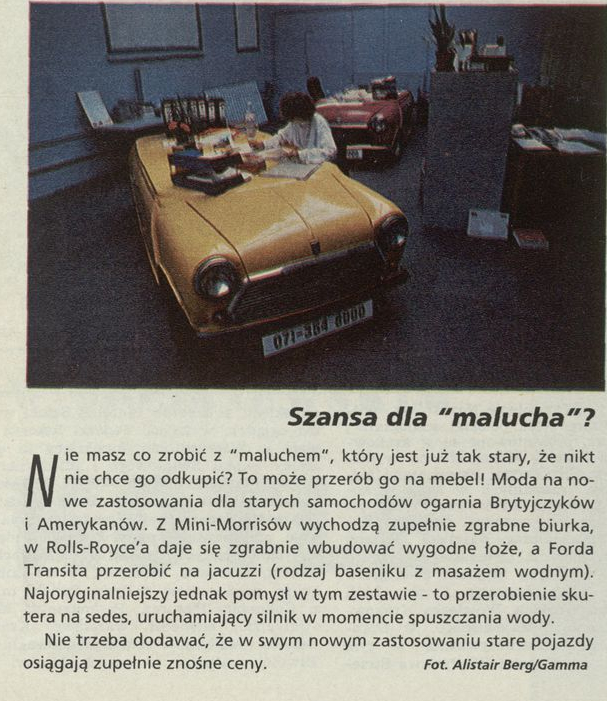 Szansa dla "malucha"?

Nie masz co zrobić z "maluchem", który jest już tak stary, że nikt nie chce go odkupić? To może przerób go na mebel! Moda na nowe zastosowania dla starych samochodów ogarnia Brytyjczyków i Amerykanów. Z Mini-Morrisów wychodzą zupełnie zgrabne biurka, w Rolls-Royce'a daje się zgrabnie wbudować wygodne łoże, a Forda Transita przerobić na jacuzzi (rodzaj baseniku z masażem wodnym). Najoryginalniejszy jednak pomysł w tym zestawie - to przerobienie skutera na sedes, uruchamiający silnik w momencie spuszczania wody.

Nie trzeba dodawać, że w swym nowym zastosowaniu stare pojazdy osiągają zupełnie znośne ceny.

Fot. Alistair Berg/Gamma